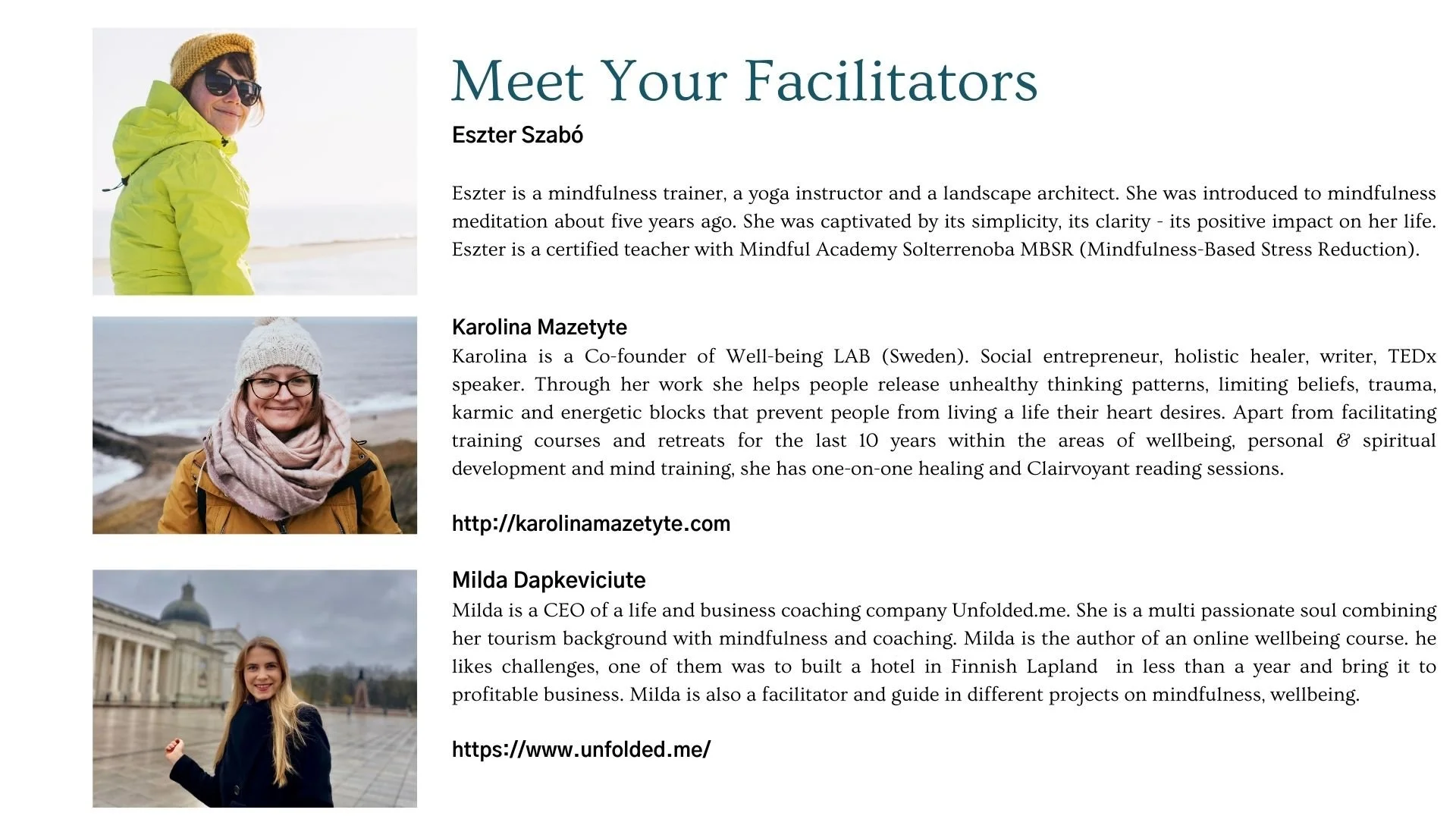 Meet Your Facilitators

Eszter Szabó

Eszter is a mindfulness trainer, a yoga instructor and a landscape architect. She was introduced to mindfulness meditation about five years ago. She was captivated by its simplicity, its clarity - its positive impact on her life. Eszter is a certified teacher with Mindful Academy Solterrenoba MBSR (Mindfulness-Based Stress Reduction).

Karolina Mazetyte

Karolina is a Co-founder of Well-being LAB (Sweden). Social entrepreneur, holistic healer, writer, TEDx speaker. Through her work she helps people release unhealthy thinking patterns, limiting beliefs, trauma, karmic and energetic blocks that prevent people from living a life their heart desires. Apart from facilitating training courses and retreats for the last 10 years within the areas of wellbeing, personal & spiritual development and mind training, she has one-on-one healing and Clairvoyant reading sessions.

http://karolinamazetyte.com

Milda Dapkeviciute

Milda is a CEO of a life and business coaching company Unfolded.me. She is a multi passionate soul combining her tourism background with mindfulness and coaching. Milda is the author of an online wellbeing course. he likes challenges, one of them was to built a hotel in Finnish Lapland in less than a year and bring it to profitable business. Milda is also a facilitator and guide in different projects on mindfulness, wellbeing.

https://www.unfolded.me/